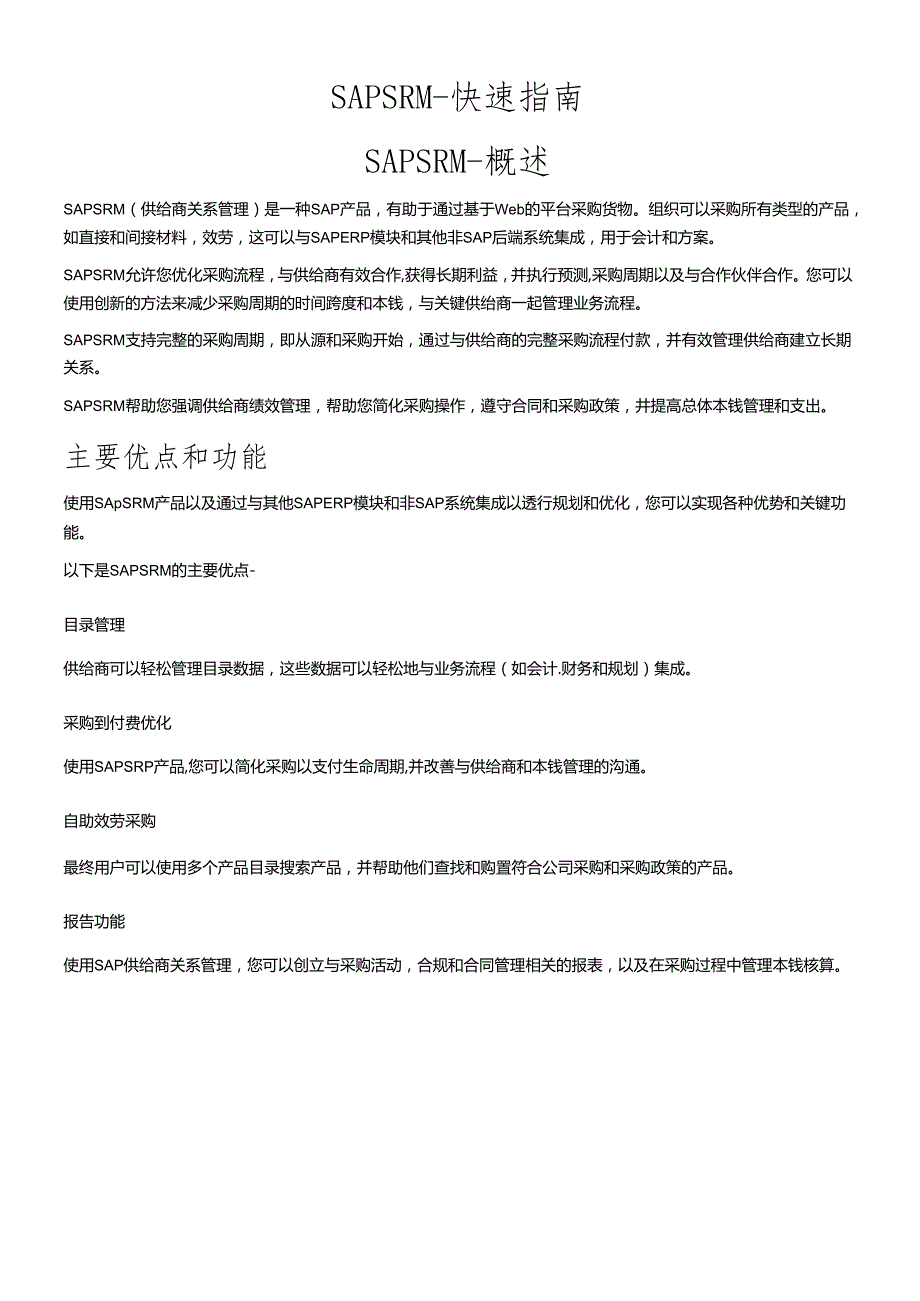 SAPSRM-快速指南

SAPSRM-概述

SAPSRM（供给商关系管理）是一种SAP产品，有助于通过基于Web的平台采购货物。组织可以采购所有类型的产品，如直接和间接材料，效劳，这可以与SAPERP模块和其他非SAP后端系统集成，用于会计和方案。

SAPSRM允许您优化采购流程，与供给商有效合作,获得长期利益，并执行预测,采购周期以及与合作伙伴合作。您可以使用创新的方法来减少采购周期的时间跨度和本钱，与关键供给商一起管理业务流程。

SAPSRM支持完整的采购周期，即从源和采购开始，通过与供给商的完整采购流程付款，并有效管理供给商建立长期关系。

SAPSRM帮助您强调供给商绩效管理，帮助您简化采购操作，遵守合同和采购政策，并提高总体本钱管理和支出。

主要优点和功能

使用SApSRM产品以及通过与其他SAPERP模块和非SAP系统集成以透行规划和优化，您可以实现各种优势和关键功能。

以下是SAPSRM的主要优点-

目录管理

供给商可以轻松管理目录数据，这些数据可以轻松地与业务流程（如会计.财务和规划）集成。

采购到付费优化

使用SAPSRP产品,您可以简化采购以支付生命周期,并改善与供给商和本钱管理的沟通。

自助效劳采购

最终用户可以使用多个产品目录搜索产品，并帮助他们查找和购置符合公司采购和采购政策的产品。

报告功能

使用SAP供给商关系管理，您可以创立与采购活动，合规和合同管理相关的报表，以及在采购过程中管理本钱核算。